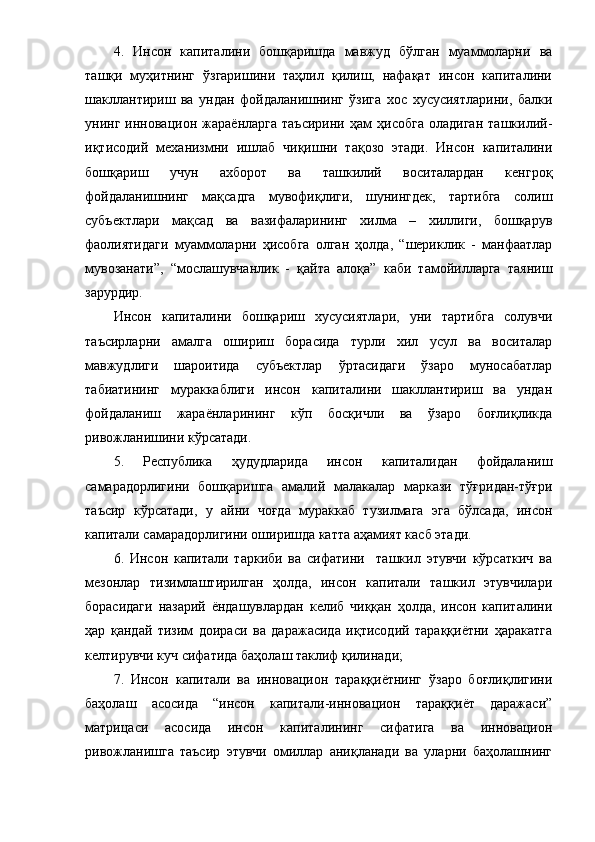 4. Инсон капиталини бошқаришда мавжуд бўлган муаммоларни ва ташқи муҳитнинг ўзгаришини таҳлил қилиш, нафақат инсон капиталини шакллантириш ва ундан фойдаланишнинг ўзига хос хусусиятларини, балки унинг инновацион жараёнларга таъсирини ҳам ҳисобга оладиган ташкилий-иқтисодий механизмни ишлаб чиқишни тақозо этади. Инсон капиталини бошқариш учун ахборот ва ташкилий воситалардан кенгроқ фойдаланишнинг мақсадга мувофиқлиги, шунингдек, тартибга солиш субъектлари мақсад ва вазифаларининг хилма – хиллиги, бошқарув фаолиятидаги муаммоларни ҳисобга олган ҳолда, “шериклик - манфаатлар мувозанати”, “мослашувчанлик - қайта алоқа” каби тамойилларга таяниш зарурдир.

Инсон капиталини бошқариш хусусиятлари, уни тартибга солувчи таъсирларни амалга ошириш борасида турли хил усул ва воситалар мавжудлиги шароитида субъектлар ўртасидаги ўзаро муносабатлар табиатининг мураккаблиги инсон капиталини шакллантириш ва ундан фойдаланиш жараёнларининг кўп босқичли ва ўзаро боғлиқликда ривожланишини кўрсатади.

5. Республика ҳудудларида инсон капиталидан фойдаланиш самарадорлигини бошқаришга амалий малакалар маркази тўғридан-тўғри таъсир кўрсатади, у айни чоғда мураккаб тузилмага эга бўлсада, инсон капитали самарадорлигини оширишда катта аҳамият касб этади.

6. Инсон капитали таркиби ва сифатини ташкил этувчи кўрсаткич ва мезонлар тизимлаштирилган ҳолда, инсон капитали ташкил этувчилари борасидаги назарий ёндашувлардан келиб чиққан ҳолда, инсон капиталини ҳар қандай тизим доираси ва даражасида иқтисодий тараққиётни ҳаракатга келтирувчи куч сифатида баҳолаш таклиф қилинади;

7. Инсон капитали ва инновацион тараққиётнинг ўзаро боғлиқлигини баҳолаш асосида “инсон капитали-инновацион тараққиёт даражаси” матрицаси асосида инсон капиталининг сифатига ва инновацион ривожланишга таъсир этувчи омиллар аниқланади ва уларни баҳолашнинг